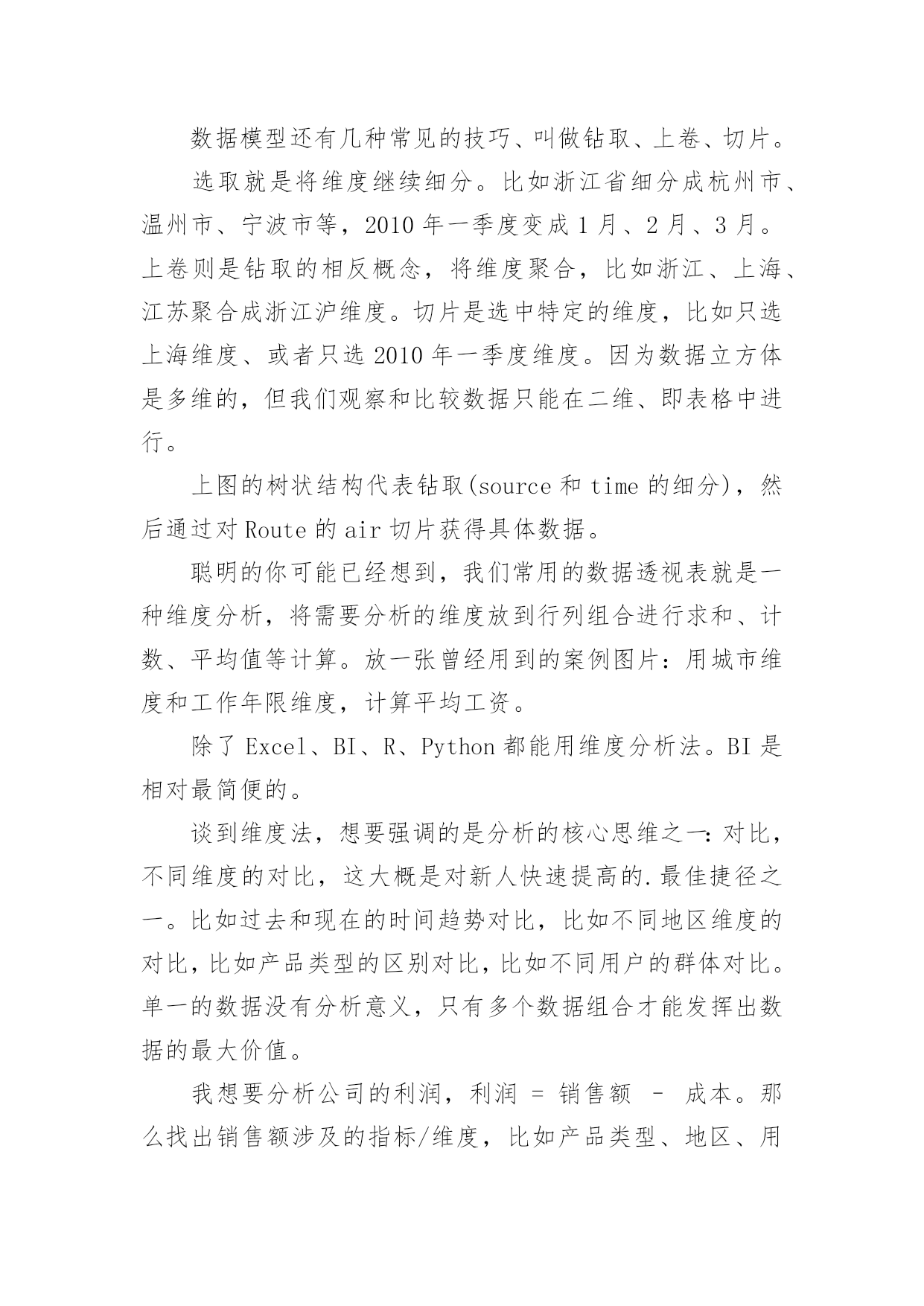 数据模型还有几种常见的技巧、叫做钻取、上卷、切片。

选取就是将维度继续细分。比如浙江省细分成杭州市、温州市、宁波市等，2010 年一季度变成 1 月、2 月、3 月。上卷则是钻取的相反概念，将维度聚合，比如浙江、上海、江苏聚合成浙江沪维度。切片是选中特定的维度，比如只选上海维度、或者只选 2010 年一季度维度。因为数据立方体是多维的，但我们观察和比较数据只能在二维、即表格中进行。

上图的树状结构代表钻取(source 和 time 的细分)，然后通过对 Route 的 air 切片获得具体数据。

聪明的你可能已经想到，我们常用的数据透视表就是一种维度分析，将需要分析的维度放到行列组合进行求和、计数、平均值等计算。放一张曾经用到的案例图片：用城市维度和工作年限维度，计算平均工资。

除了 Excel、BI、R、Python 都能用维度分析法。BI 是相对最简便的。

谈到维度法，想要强调的是分析的核心思维之一：对比，不同维度的对比，这大概是对新人快速提高的.最佳捷径之一。比如过去和现在的时间趋势对比，比如不同地区维度的对比，比如产品类型的区别对比，比如不同用户的群体对比。单一的数据没有分析意义，只有多个数据组合才能发挥出数据的最大价值。

我想要分析公司的利润，利润 = 销售额 - 成本。那么找出销售额涉及的指标/维度，比如产品类型、地区、用